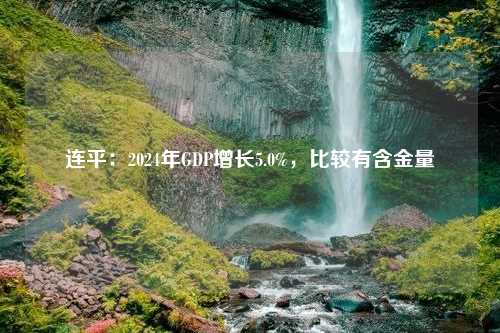 连平：2024年GDP增长5.0%，比较有含金量